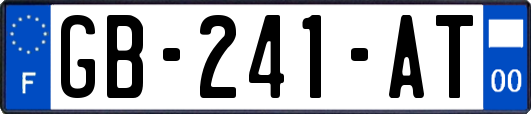 F
GB-241-AT
00